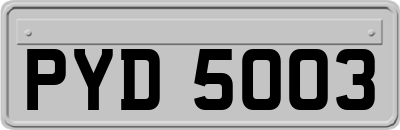 PYD 5003